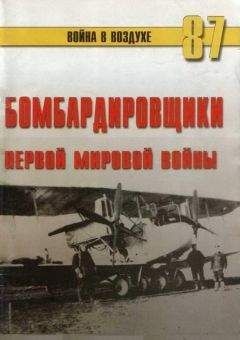 ВОЙНА В ВОЗДУХЕ
87

БОМБАРДИРОВЩИКИ
ПЕРВОЙ МИРОВОЙ ВОЙНЫ